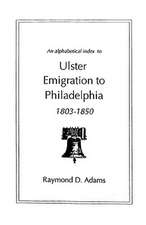 An alphabetical index to

Ulster Emigration to Philadelphia

1803-1850

Raymond D. Adams